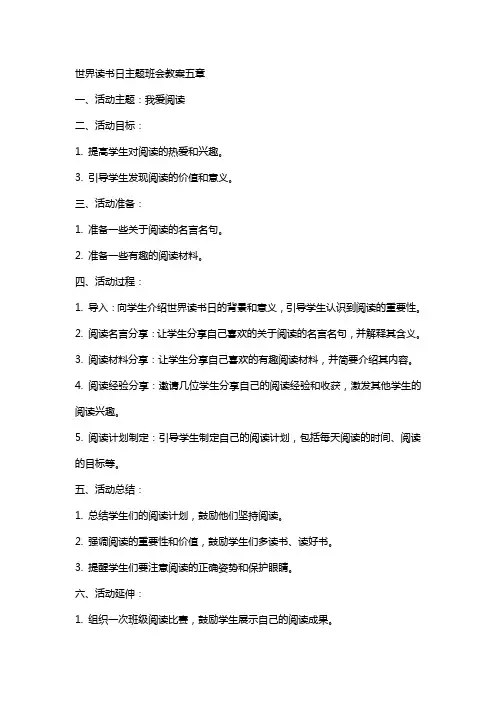 世界读书日主题班会教案五章

一、活动主题：我爱阅读

二、活动目标：

1. 提高学生对阅读的热爱和兴趣。

3. 引导学生发现阅读的价值和意义。

三、活动准备：

1. 准备一些关于阅读的名言名句。

2. 准备一些有趣的阅读材料。

四、活动过程：

1. 导入：向学生介绍世界读书日的背景和意义，引导学生认识到阅读的重要性。

2. 阅读名言分享：让学生分享自己喜欢的关于阅读的名言名句，并解释其含义。

3. 阅读材料分享：让学生分享自己喜欢的有趣阅读材料，并简要介绍其内容。

4. 阅读经验分享：邀请几位学生分享自己的阅读经验和收获，激发其他学生的阅读兴趣。

5. 阅读计划制定：引导学生制定自己的阅读计划，包括每天阅读的时间、阅读的目标等。

五、活动总结：

1. 总结学生们的阅读计划，鼓励他们坚持阅读。

2. 强调阅读的重要性和价值，鼓励学生们多读书、读好书。

3. 提醒学生们要注意阅读的正确姿势和保护眼睛。

六、活动延伸：

1. 组织一次班级阅读比赛，鼓励学生展示自己的阅读成果。